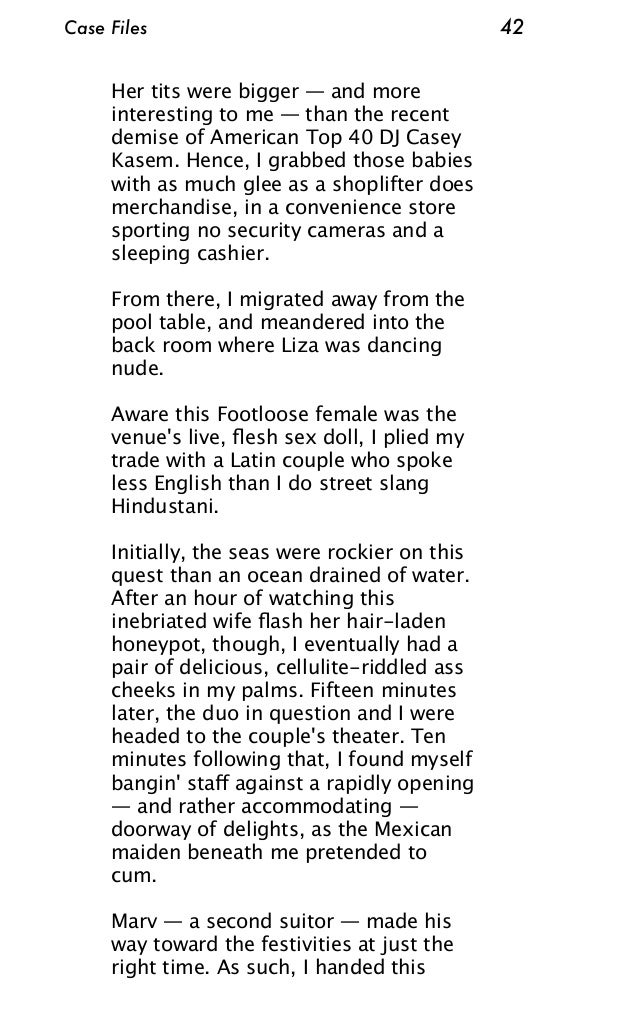 Case Files
42

Her tits were bigger — and more interesting to me — than the recent demise of American Top 40 DJ Casey Kasem. Hence, I grabbed those babies with as much glee as a shoplifter does merchandise, in a convenience store sporting no security cameras and a sleeping cashier.

From there, I migrated away from the pool table, and meandered into the back room where Liza was dancing nude.

Aware this Footloose female was the venue's live, flesh sex doll, I plied my trade with a Latin couple who spoke less English than I do street slang Hindustani.

Initially, the seas were rockier on this quest than an ocean drained of water. After an hour of watching this inebriated wife flash her hair-laden honeypot, though, I eventually had a pair of delicious, cellulite-riddled ass cheeks in my palms. Fifteen minutes later, the duo in question and I were headed to the couple's theater. Ten minutes following that, I found myself bangin' staff against a rapidly opening — and rather accommodating — doorway of delights, as the Mexican maiden beneath me pretended to cum.

Marv — a second suitor — made his way toward the festivities at just the right time. As such, I handed this